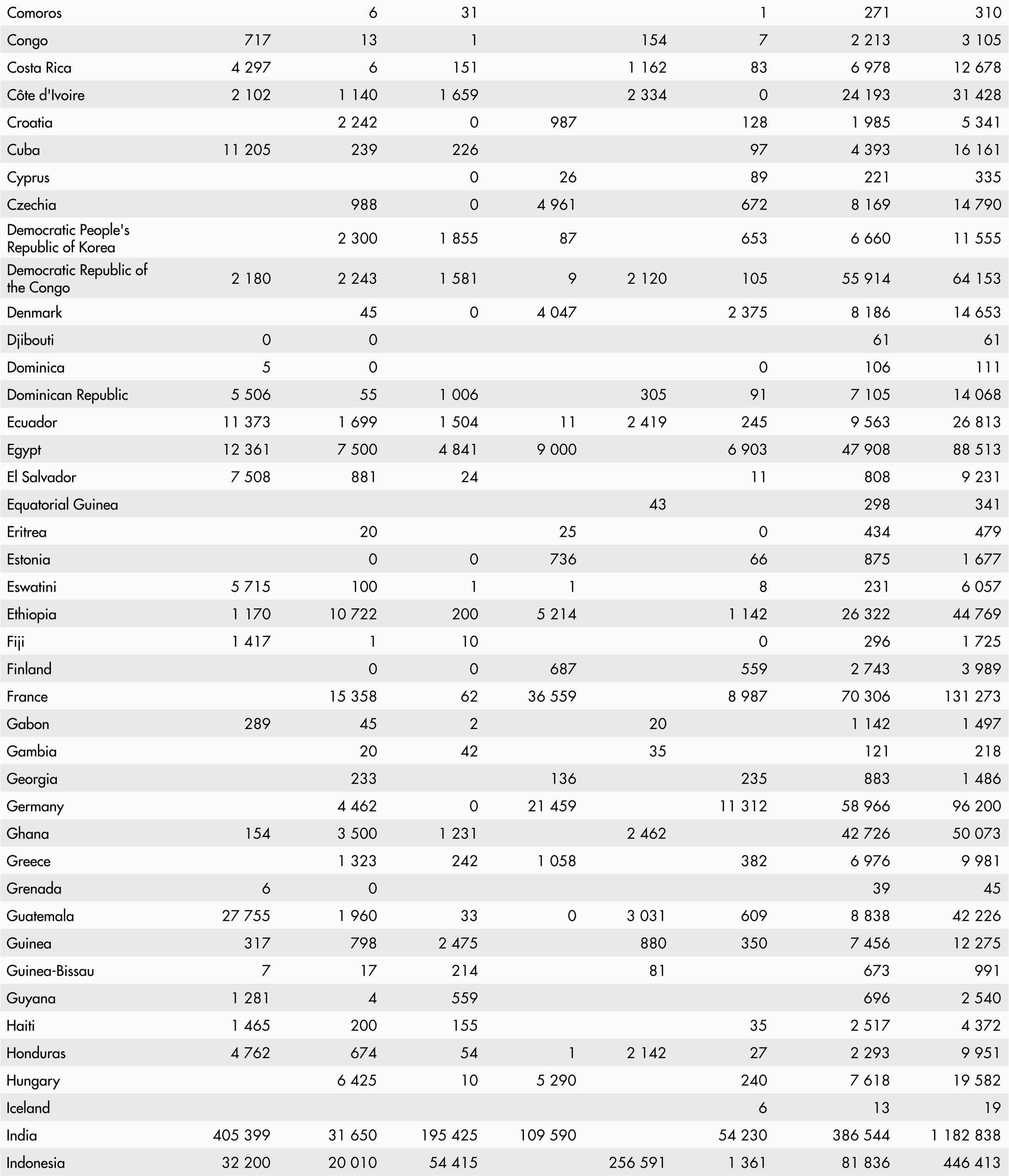 | | | | | | | | | |
|---|---|---|---|---|---|---|---|---|
| Comoros | | 6 | 31 | | | 1 | 271 | 310 |
| Congo | 717 | 13 | 1 | | 154 | 7 | 2 213 | 3 105 |
| Costa Rica | 4 297 | 6 | 151 | | 1 162 | 83 | 6 978 | 12 678 |
| Côte d'Ivoire | 2 102 | 1 140 | 1 659 | | 2 334 | 0 | 24 193 | 31 428 |
| Croatia | | 2 242 | 0 | 987 | | 128 | 1 985 | 5 341 |
| Cuba | 11 205 | 239 | 226 | | | 97 | 4 393 | 16 161 |
| Cyprus | | | 0 | 26 | | 89 | 221 | 335 |
| Czechia | | 988 | 0 | 4 961 | | 672 | 8 169 | 14 790 |
| Democratic People's Republic of Korea | | 2 300 | 1 855 | 87 | | 653 | 6 660 | 11 555 |
| Democratic Republic of the Congo | 2 180 | 2 243 | 1 581 | 9 | 2 120 | 105 | 55 914 | 64 153 |
| Denmark | | 45 | 0 | 4 047 | | 2 375 | 8 186 | 14 653 |
| Djibouti | 0 | 0 | | | | | 61 | 61 |
| Dominica | 5 | 0 | | | | 0 | 106 | 111 |
| Dominican Republic | 5 506 | 55 | 1 006 | | 305 | 91 | 7 105 | 14 068 |
| Ecuador | 11 373 | 1 699 | 1 504 | 11 | 2 419 | 245 | 9 563 | 26 813 |
| Egypt | 12 361 | 7 500 | 4 841 | 9 000 | | 6 903 | 47 908 | 88 513 |
| El Salvador | 7 508 | 881 | 24 | | | 11 | 808 | 9 231 |
| Equatorial Guinea | | | | | 43 | | 298 | 341 |
| Eritrea | | 20 | | 25 | | 0 | 434 | 479 |
| Estonia | | 0 | 0 | 736 | | 66 | 875 | 1 677 |
| Eswatini | 5 715 | 100 | 1 | 1 | | 8 | 231 | 6 057 |
| Ethiopia | 1 170 | 10 722 | 200 | 5 214 | | 1 142 | 26 322 | 44 769 |
| Fiji | 1 417 | 1 | 10 | | | 0 | 296 | 1 725 |
| Finland | | 0 | 0 | 687 | | 559 | 2 743 | 3 989 |
| France | | 15 358 | 62 | 36 559 | | 8 987 | 70 306 | 131 273 |
| Gabon | 289 | 45 | 2 | | 20 | | 1 142 | 1 497 |
| Gambia | | 20 | 42 | | 35 | | 121 | 218 |
| Georgia | | 233 | | 136 | | 235 | 883 | 1 486 |
| Germany | | 4 462 | 0 | 21 459 | | 11 312 | 58 966 | 96 200 |
| Ghana | 154 | 3 500 | 1 231 | | 2 462 | | 42 726 | 50 073 |
| Greece | | 1 323 | 242 | 1 058 | | 382 | 6 976 | 9 981 |
| Grenada | 6 | 0 | | | | | 39 | 45 |
| Guatemala | 27 755 | 1 960 | 33 | 0 | 3 031 | 609 | 8 838 | 42 226 |
| Guinea | 317 | 798 | 2 475 | | 880 | 350 | 7 456 | 12 275 |
| Guinea-Bissau | 7 | 17 | 214 | | 81 | | 673 | 991 |
| Guyana | 1 281 | 4 | 559 | | | | 696 | 2 540 |
| Haiti | 1 465 | 200 | 155 | | | 35 | 2 517 | 4 372 |
| Honduras | 4 762 | 674 | 54 | 1 | 2 142 | 27 | 2 293 | 9 951 |
| Hungary | | 6 425 | 10 | 5 290 | | 240 | 7 618 | 19 582 |
| Iceland | | | | | | 6 | 13 | 19 |
| India | 405 399 | 31 650 | 195 425 | 109 590 | | 54 230 | 386 544 | 1 182 838 |
| Indonesia | 32 200 | 20 010 | 54 415 | | 256 591 | 1 361 | 81 836 | 446 413 |